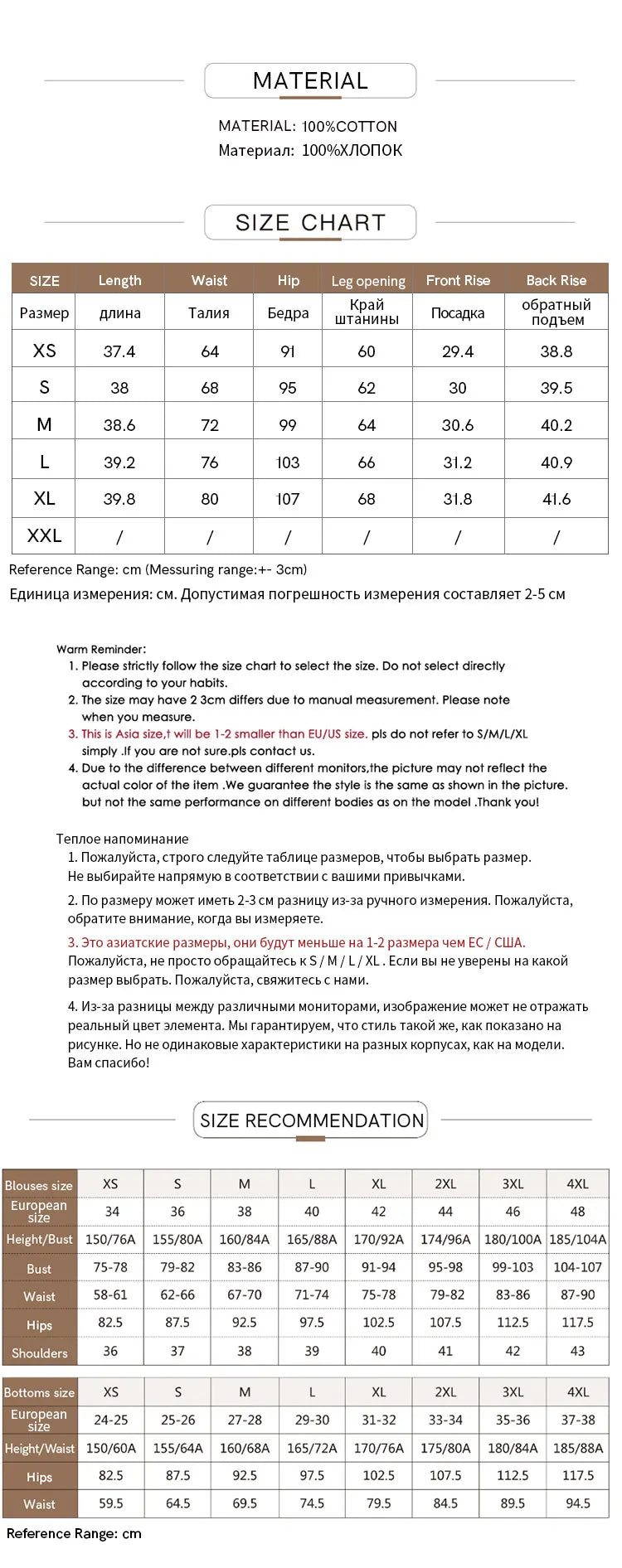 MATERIAL

MATERIAL: 100%COTTON
Материал: 100%ХЛОПОК

SIZE CHART

| SIZE | Length | Waist | Hip | Leg opening | Front Rise | Back Rise |
|---|---|---|---|---|---|---|
| Размер | длина | Талия | Бедра | Край штанины | Посадка | обратный подъем |
| XS | 37.4 | 64 | 91 | 60 | 29.4 | 38.8 |
| S | 38 | 68 | 95 | 62 | 30 | 39.5 |
| M | 38.6 | 72 | 99 | 64 | 30.6 | 40.2 |
| L | 39.2 | 76 | 103 | 66 | 31.2 | 40.9 |
| XL | 39.8 | 80 | 107 | 68 | 31.8 | 41.6 |
| XXL | / | / | / | / | / | / |

Reference Range: cm (Messuring range:+- 3cm)
Единица измерения: см. Допустимая погрешность измерения составляет 2-5 см

Warm Reminder:
1. Please strictly follow the size chart to select the size. Do not select directly according to your habits.
2. The size may have 2 3cm differs due to manual measurement. Please note when you measure.
3. This is Asia size,t will be 1-2 smaller than EU/US size. pls do not refer to S/M/L/XL simply .If you are not sure.pls contact us.
4. Due to the difference between different monitors,the picture may not reflect the actual color of the item .We guarantee the style is the same as shown in the picture. but not the same performance on different bodies as on the model .Thank you!

Теплое напоминание
1. Пожалуйста, строго следуйте таблице размеров, чтобы выбрать размер. Не выбирайте напрямую в соответствии с вашими привычками.
2. По размеру может иметь 2-3 см разницу из-за ручного измерения. Пожалуйста, обратите внимание, когда вы измеряете.
3. Это азиатские размеры, они будут меньше на 1-2 размера чем ЕС / США. Пожалуйста, не просто обращайтесь к S / M / L / XL . Если вы не уверены на какой размер выбрать. Пожалуйста, свяжитесь с нами.
4. Из-за разницы между различными мониторами, изображение может не отражать реальный цвет элемента. Мы гарантируем, что стиль такой же, как показано на рисунке. Но не одинаковые характеристики на разных корпусах, как на модели. Вам спасибо!

SIZE RECOMMENDATION

| Blouses size | XS | S | M | L | XL | 2XL | 3XL | 4XL |
|---|---|---|---|---|---|---|---|---|
| European size | 34 | 36 | 38 | 40 | 42 | 44 | 46 | 48 |
| Height/Bust | 150/76A | 155/80A | 160/84A | 165/88A | 170/92A | 174/96A | 180/100A | 185/104A |
| Bust | 75-78 | 79-82 | 83-86 | 87-90 | 91-94 | 95-98 | 99-103 | 104-107 |
| Waist | 58-61 | 62-66 | 67-70 | 71-74 | 75-78 | 79-82 | 83-86 | 87-90 |
| Hips | 82.5 | 87.5 | 92.5 | 97.5 | 102.5 | 107.5 | 112.5 | 117.5 |
| Shoulders | 36 | 37 | 38 | 39 | 40 | 41 | 42 | 43 |

| Bottoms size | XS | S | M | L | XL | 2XL | 3XL | 4XL |
|---|---|---|---|---|---|---|---|---|
| European size | 24-25 | 25-26 | 27-28 | 29-30 | 31-32 | 33-34 | 35-36 | 37-38 |
| Height/Waist | 150/60A | 155/64A | 160/68A | 165/72A | 170/76A | 175/80A | 180/84A | 185/88A |
| Hips | 82.5 | 87.5 | 92.5 | 97.5 | 102.5 | 107.5 | 112.5 | 117.5 |
| Waist | 59.5 | 64.5 | 69.5 | 74.5 | 79.5 | 84.5 | 89.5 | 94.5 |

Reference Range: cm